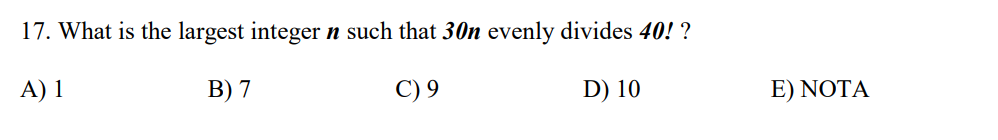 17. What is the largest integer $n$ such that $30n$ evenly divides $40!$ ?

A) 1 B) 7 C) 9 D) 10 E) NOTA